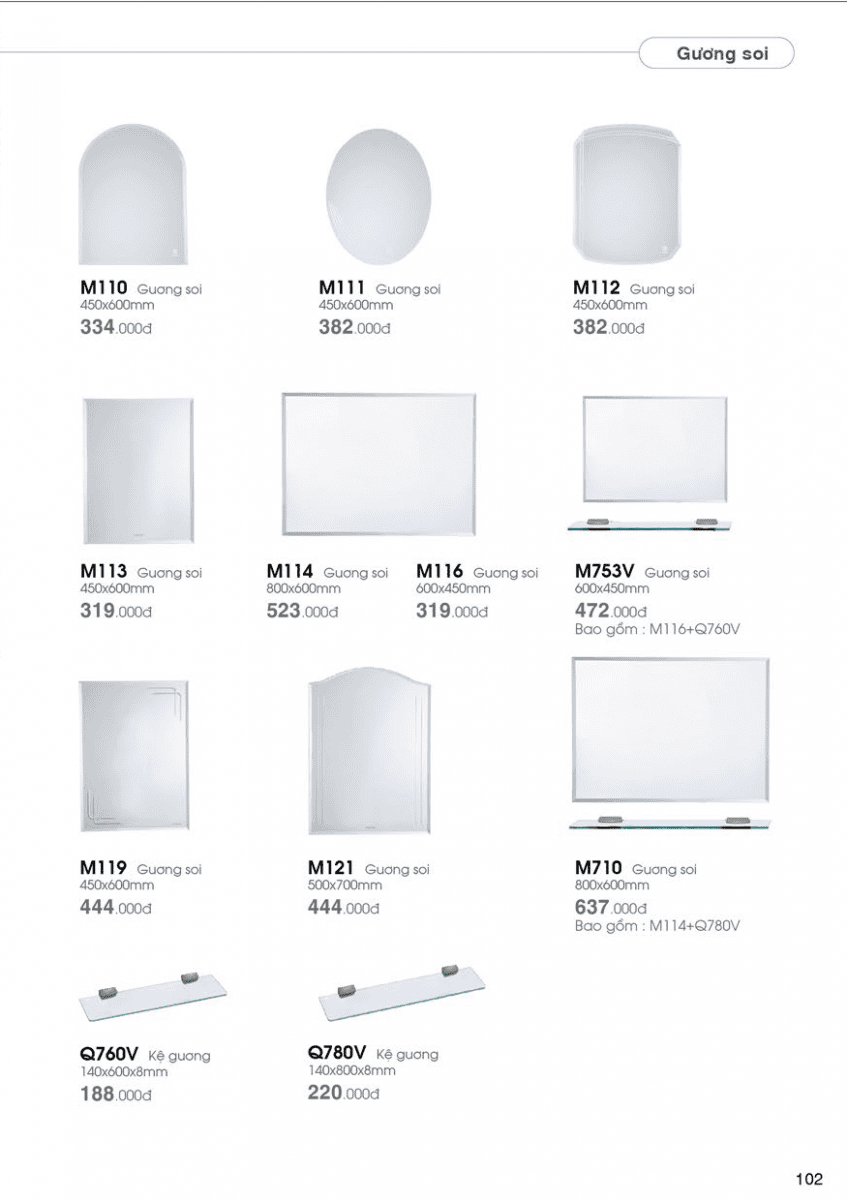 Gương soi

M110 Gương soi
450x600mm
334.000đ

M111 Gương soi
450x600mm
382.000đ

M112 Gương soi
450x600mm
382.000đ

M113 Gương soi
450x600mm
319.000đ

M114 Gương soi
800x600mm
523.000đ

M116 Gương soi
600x450mm
319.000đ

M753V Gương soi
600x450mm
472.000đ
Bao gồm : M116+Q760V

M119 Gương soi
450x600mm
444.000đ

M121 Gương soi
500x700mm
444.000đ

M710 Gương soi
800x600mm
637.000đ
Bao gồm : M114+Q780V

Q760V Kệ gương
140x600x8mm
188.000đ

Q780V Kệ gương
140x800x8mm
220.000đ

102